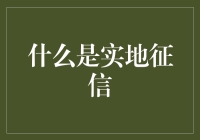 什么是实地征信